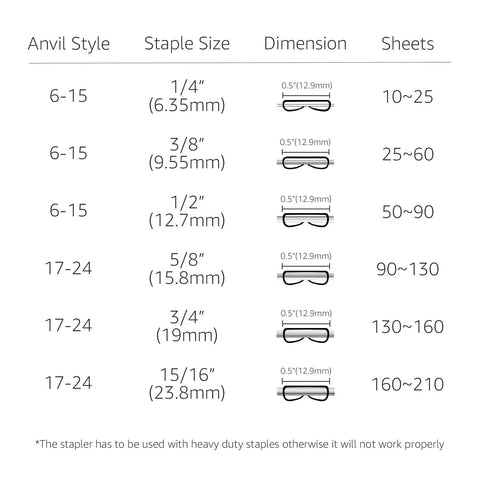 | Anvil Style | Staple Size | Dimension | Sheets |
|---|---|---|---|
| 6-15 | 1/4" (6.35mm) | 0.5"(12.9mm) | 10~25 |
| 6-15 | 3/8" (9.55mm) | 0.5"(12.9mm) | 25~60 |
| 6-15 | 1/2" (12.7mm) | 0.5"(12.9mm) | 50~90 |
| 17-24 | 5/8" (15.8mm) | 0.5"(12.9mm) | 90~130 |
| 17-24 | 3/4" (19mm) | 0.5"(12.9mm) | 130~160 |
| 17-24 | 15/16" (23.8mm) | 0.5"(12.9mm) | 160~210 |

*The stapler has to be used with heavy duty staples otherwise it will not work properly